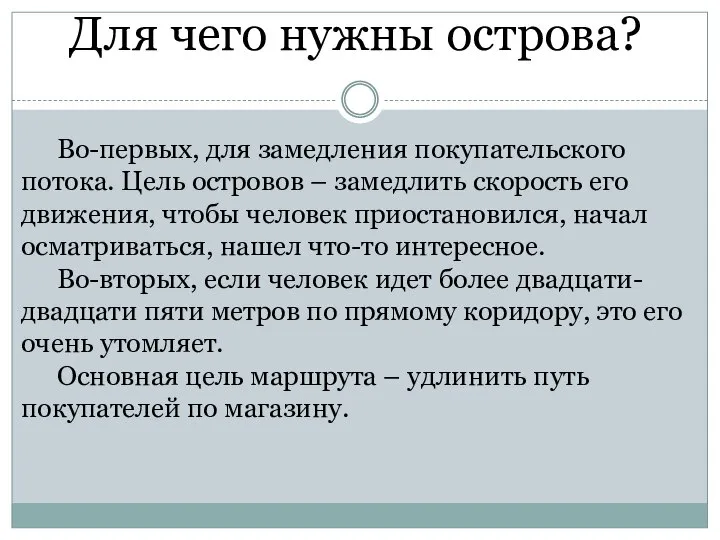 Для чего нужны острова?

Во-первых, для замедления покупательского потока. Цель островов – замедлить скорость его движения, чтобы человек приостановился, начал осматриваться, нашел что-то интересное.

Во-вторых, если человек идет более двадцати-двадцати пяти метров по прямому коридору, это его очень утомляет.

Основная цель маршрута – удлинить путь покупателей по магазину.